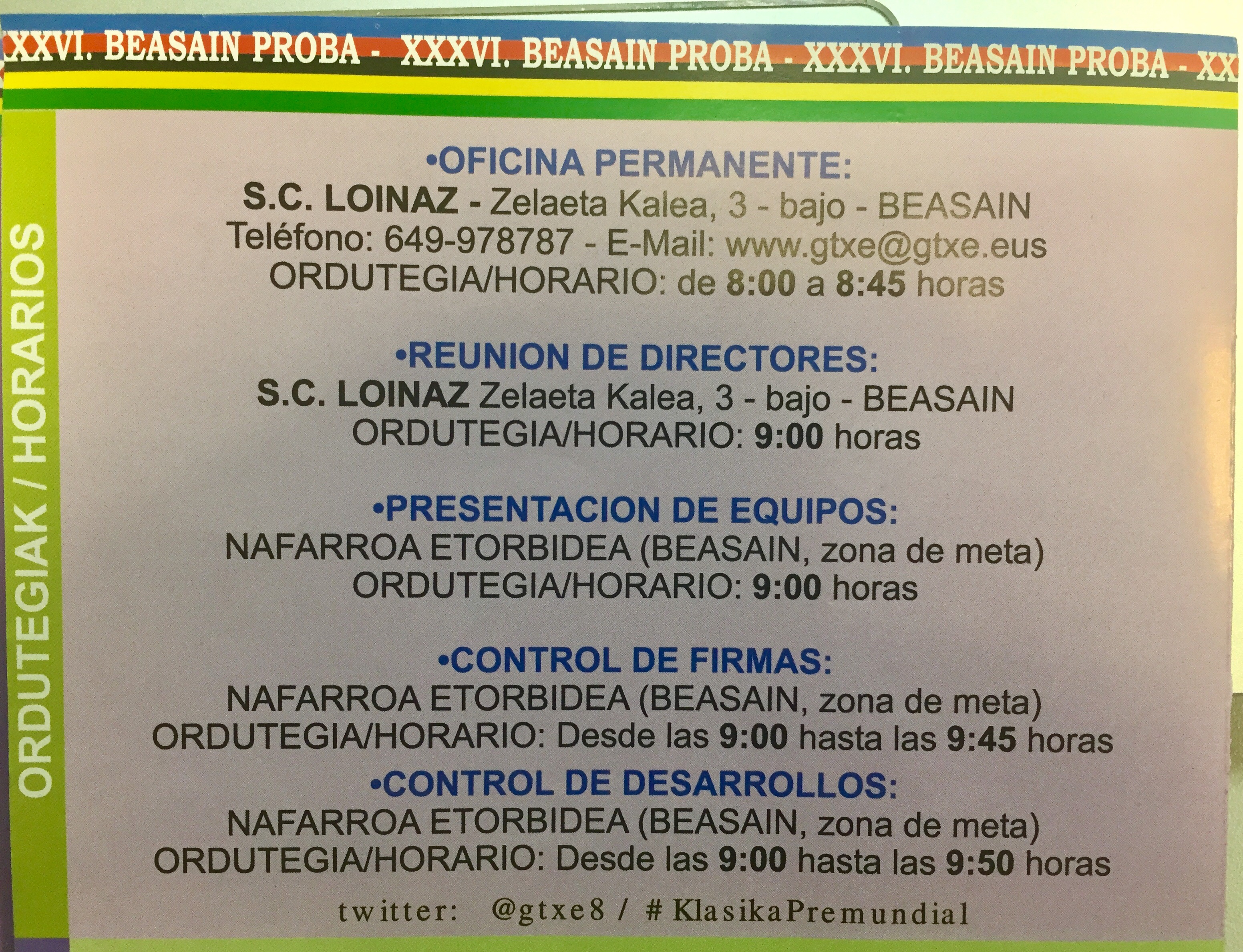 XXVI. BEASAIN PROBA - XXXVI. BEASAIN PROBA - XXXVI. BEASAIN PROBA - XX

ORDUTEGIAK / HORARIOS

•OFICINA PERMANENTE:
S.C. LOINAZ - Zelaeta Kalea, 3 - bajo - BEASAIN
Teléfono: 649-978787 - E-Mail: www.gtxe@gtxe.eus
ORDUTEGIA/HORARIO: de 8:00 a 8:45 horas

•REUNION DE DIRECTORES:
S.C. LOINAZ Zelaeta Kalea, 3 - bajo - BEASAIN
ORDUTEGIA/HORARIO: 9:00 horas

•PRESENTACION DE EQUIPOS:
NAFARROA ETORBIDEA (BEASAIN, zona de meta)
ORDUTEGIA/HORARIO: 9:00 horas

•CONTROL DE FIRMAS:
NAFARROA ETORBIDEA (BEASAIN, zona de meta)
ORDUTEGIA/HORARIO: Desde las 9:00 hasta las 9:45 horas

•CONTROL DE DESARROLLOS:
NAFARROA ETORBIDEA (BEASAIN, zona de meta)
ORDUTEGIA/HORARIO: Desde las 9:00 hasta las 9:50 horas

twitter: @gtxe8 / #KlasikaPremundial